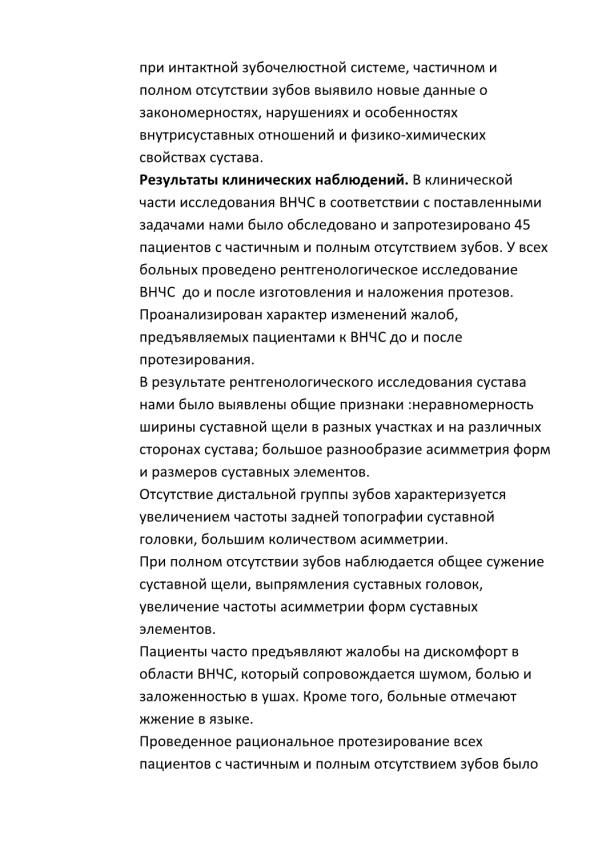 при интактной зубочелюстной системе, частичном и полном отсутствии зубов выявило новые данные о закономерностях, нарушениях и особенностях внутрисуставных отношений и физико-химических свойствах сустава.

**Результаты клинических наблюдений.** В клинической части исследования ВНЧС в соответствии с поставленными задачами нами было обследовано и запротезировано 45 пациентов с частичным и полным отсутствием зубов. У всех больных проведено рентгенологическое исследование ВНЧС до и после изготовления и наложения протезов. Проанализирован характер изменений жалоб, предъявляемых пациентами к ВНЧС до и после протезирования.

В результате рентгенологического исследования сустава нами было выявлены общие признаки :неравномерность ширины суставной щели в разных участках и на различных сторонах сустава; большое разнообразие асимметрия форм и размеров суставных элементов.

Отсутствие дистальной группы зубов характеризуется увеличением частоты задней топографии суставной головки, большим количеством асимметрии.

При полном отсутствии зубов наблюдается общее сужение суставной щели, выпрямления суставных головок, увеличение частоты асимметрии форм суставных элементов.

Пациенты часто предъявляют жалобы на дискомфорт в области ВНЧС, который сопровождается шумом, болью и заложенностью в ушах. Кроме того, больные отмечают жжение в языке.

Проведенное рациональное протезирование всех пациентов с частичным и полным отсутствием зубов было